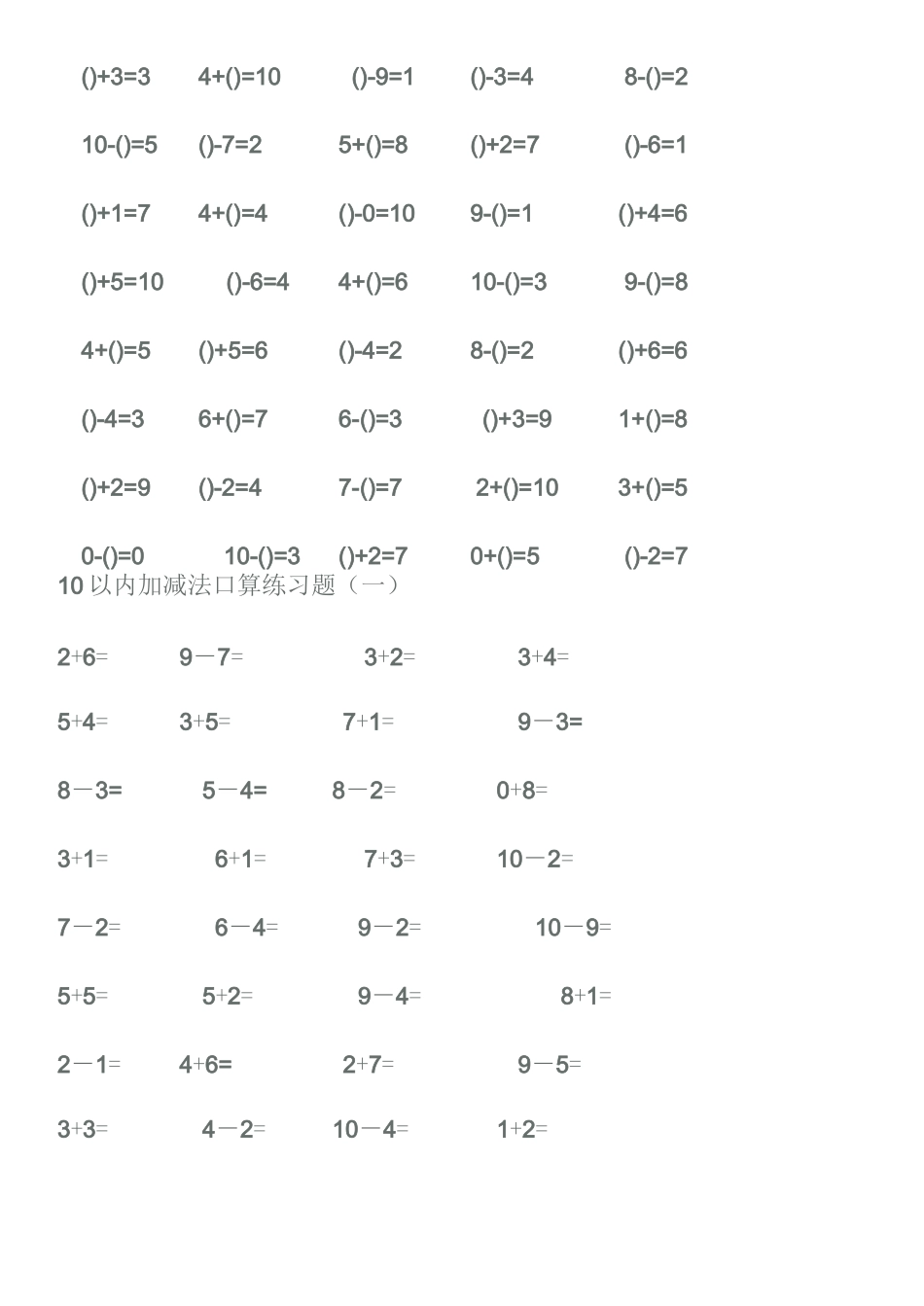 ()+3=3 4+()=10 ()-9=1 ()-3=4 8-()=2

10-()=5 ()-7=2 5+()=8 ()+2=7 ()-6=1

()+1=7 4+()=4 ()-0=10 9-()=1 ()+4=6

()+5=10 ()-6=4 4+()=6 10-()=3 9-()=8

4+()=5 ()+5=6 ()-4=2 8-()=2 ()+6=6

()-4=3 6+()=7 6-()=3 ()+3=9 1+()=8

()+2=9 ()-2=4 7-()=7 2+()=10 3+()=5

0-()=0 10-()=3 ()+2=7 0+()=5 ()-2=7

10 以内加减法口算练习题（一）

2+6= 9－7= 3+2= 3+4=

5+4= 3+5= 7+1= 9－3=

8－3= 5－4= 8－2= 0+8=

3+1= 6+1= 7+3= 10－2=

7－2= 6－4= 9－2= 10－9=

5+5= 5+2= 9－4= 8+1=

2－1= 4+6= 2+7= 9－5=

3+3= 4－2= 10－4= 1+2=